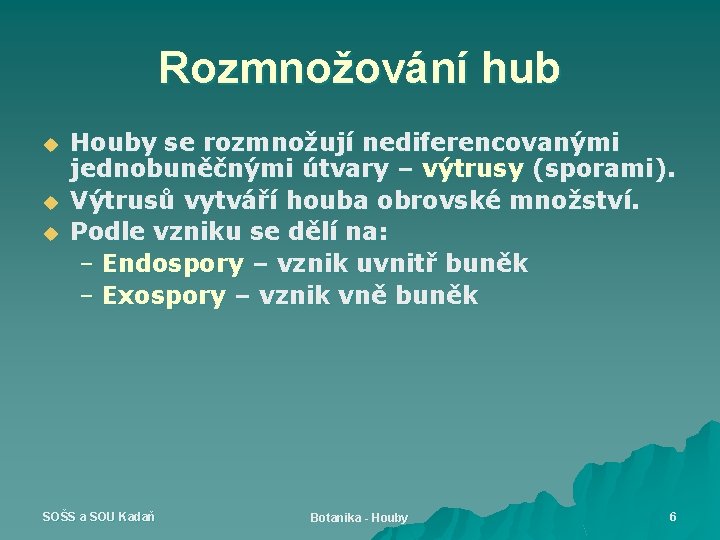 Rozmnožování hub

Houby se rozmnožují nediferencovanými jednobuněčnými útvary – výtrusy (sporami).
Výtrusů vytváří houba obrovské množství.
Podle vzniku se dělí na:
– Endospory – vznik uvnitř buněk
– Exospory – vznik vně buněk

SOŠS a SOU Kadaň
Botanika - Houby
6